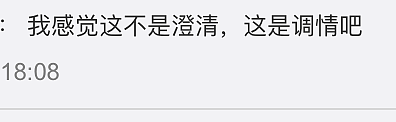 : 我感觉这不是澄清，这是调情吧

18:08